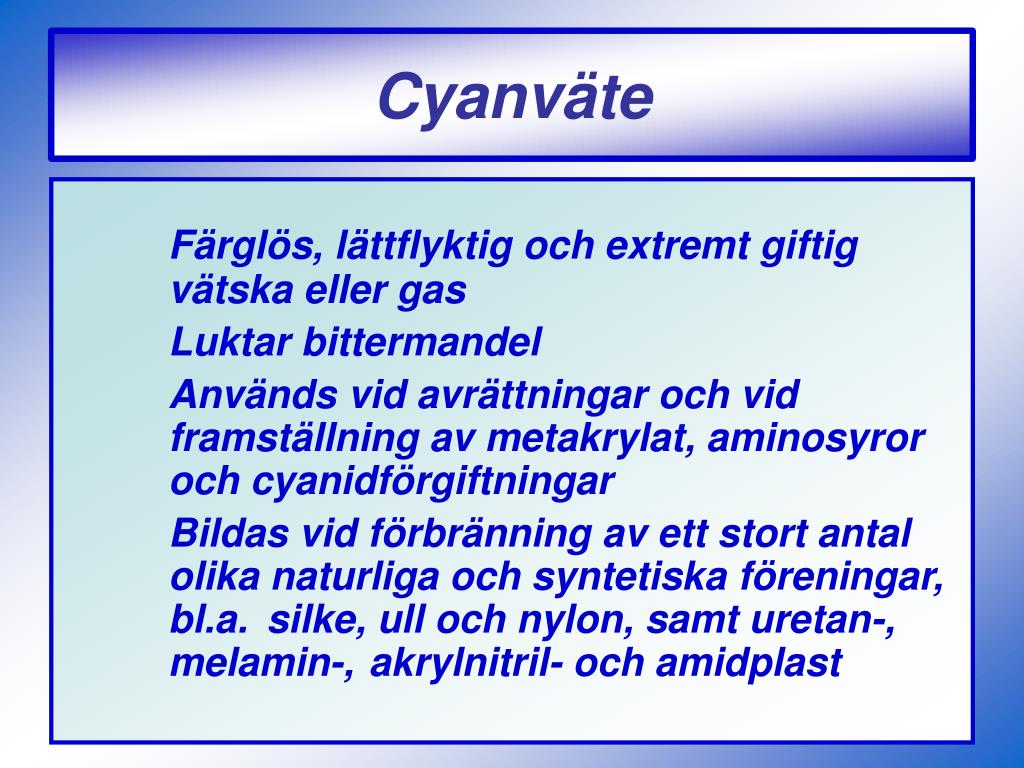 Cyanväte

Färglös, lättflyktig och extremt giftig vätska eller gas

Luktar bittermandel

Används vid avrättningar och vid framställning av metakrylat, aminosyror och cyanidförgiftningar

Bildas vid förbränning av ett stort antal olika naturliga och syntetiska föreningar, bl.a. silke, ull och nylon, samt uretan-, melamin-, akrylnitril- och amidplast